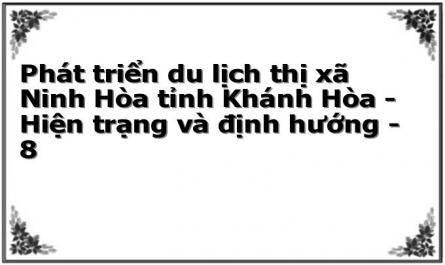 Phát triển du lịch thị xã Ninh Hòa tỉnh Khánh Hòa - Hiện trạng và định hướng - 8